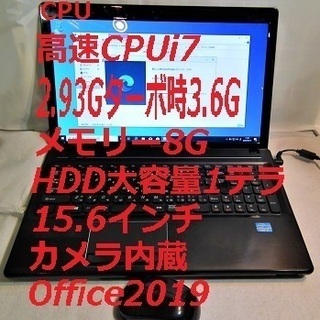 CPU
高速CPUi7
2.93Gターボ時3.6G
メモリー8G
HDD大容量1テラ
15.6インチ
カメラ内蔵
Office2019